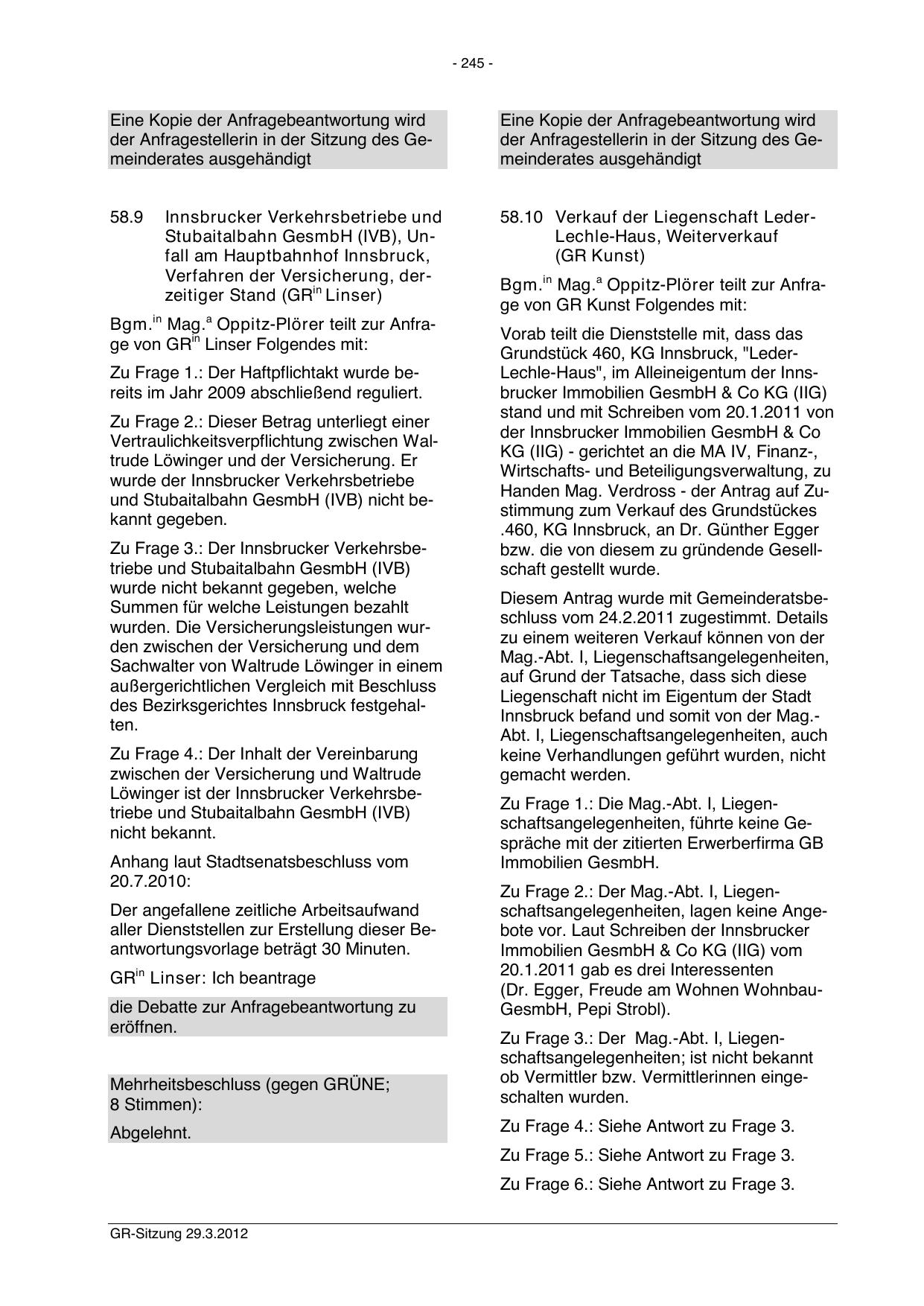 - 245 -

Eine Kopie der Anfragebeantwortung wird der Anfragestellerin in der Sitzung des Gemeinderates ausgehändigt

58.9 Innsbrucker Verkehrsbetriebe und Stubaitalbahn GesmbH (IVB), Unfall am Hauptbahnhof Innsbruck, Verfahren der Versicherung, derzeitiger Stand (GR$^{in}$ Linser)

Bgm.$^{in}$ Mag.$^{a}$ Oppitz-Plörer teilt zur Anfrage von GR$^{in}$ Linser Folgendes mit:

Zu Frage 1.: Der Haftpflichtakt wurde bereits im Jahr 2009 abschließend reguliert.

Zu Frage 2.: Dieser Betrag unterliegt einer Vertraulichkeitsverpflichtung zwischen Waltrude Löwinger und der Versicherung. Er wurde der Innsbrucker Verkehrsbetriebe und Stubaitalbahn GesmbH (IVB) nicht bekannt gegeben.

Zu Frage 3.: Der Innsbrucker Verkehrsbetriebe und Stubaitalbahn GesmbH (IVB) wurde nicht bekannt gegeben, welche Summen für welche Leistungen bezahlt wurden. Die Versicherungsleistungen wurden zwischen der Versicherung und dem Sachwalter von Waltrude Löwinger in einem außergerichtlichen Vergleich mit Beschluss des Bezirksgerichtes Innsbruck festgehalten.

Zu Frage 4.: Der Inhalt der Vereinbarung zwischen der Versicherung und Waltrude Löwinger ist der Innsbrucker Verkehrsbetriebe und Stubaitalbahn GesmbH (IVB) nicht bekannt.

Anhang laut Stadtsenatsbeschluss vom 20.7.2010:

Der angefallene zeitliche Arbeitsaufwand aller Dienststellen zur Erstellung dieser Beantwortungsvorlage beträgt 30 Minuten.

GR$^{in}$ Linser: Ich beantrage

die Debatte zur Anfragebeantwortung zu eröffnen.

Mehrheitsbeschluss (gegen GRÜNE; 8 Stimmen):

Abgelehnt.

Eine Kopie der Anfragebeantwortung wird der Anfragestellerin in der Sitzung des Gemeinderates ausgehändigt

58.10 Verkauf der Liegenschaft Leder-Lechle-Haus, Weiterverkauf (GR Kunst)

Bgm.$^{in}$ Mag.$^{a}$ Oppitz-Plörer teilt zur Anfrage von GR Kunst Folgendes mit:

Vorab teilt die Dienststelle mit, dass das Grundstück 460, KG Innsbruck, "Leder-Lechle-Haus", im Alleineigentum der Innsbrucker Immobilien GesmbH & Co KG (IIG) stand und mit Schreiben vom 20.1.2011 von der Innsbrucker Immobilien GesmbH & Co KG (IIG) - gerichtet an die MA IV, Finanz-, Wirtschafts- und Beteiligungsverwaltung, zu Handen Mag. Verdross - der Antrag auf Zustimmung zum Verkauf des Grundstückes .460, KG Innsbruck, an Dr. Günther Egger bzw. die von diesem zu gründende Gesellschaft gestellt wurde.

Diesem Antrag wurde mit Gemeinderatsbeschluss vom 24.2.2011 zugestimmt. Details zu einem weiteren Verkauf können von der Mag.-Abt. I, Liegenschaftsangelegenheiten, auf Grund der Tatsache, dass sich diese Liegenschaft nicht im Eigentum der Stadt Innsbruck befand und somit von der Mag.-Abt. I, Liegenschaftsangelegenheiten, auch keine Verhandlungen geführt wurden, nicht gemacht werden.

Zu Frage 1.: Die Mag.-Abt. I, Liegenschaftsangelegenheiten, führte keine Gespräche mit der zitierten Erwerberfirma GB Immobilien GesmbH.

Zu Frage 2.: Der Mag.-Abt. I, Liegenschaftsangelegenheiten, lagen keine Angebote vor. Laut Schreiben der Innsbrucker Immobilien GesmbH & Co KG (IIG) vom 20.1.2011 gab es drei Interessenten (Dr. Egger, Freude am Wohnen Wohnbau-GesmbH, Pepi Strobl).

Zu Frage 3.: Der Mag.-Abt. I, Liegenschaftsangelegenheiten; ist nicht bekannt ob Vermittler bzw. Vermittlerinnen eingeschalten wurden.

Zu Frage 4.: Siehe Antwort zu Frage 3.

Zu Frage 5.: Siehe Antwort zu Frage 3.

Zu Frage 6.: Siehe Antwort zu Frage 3.

GR-Sitzung 29.3.2012